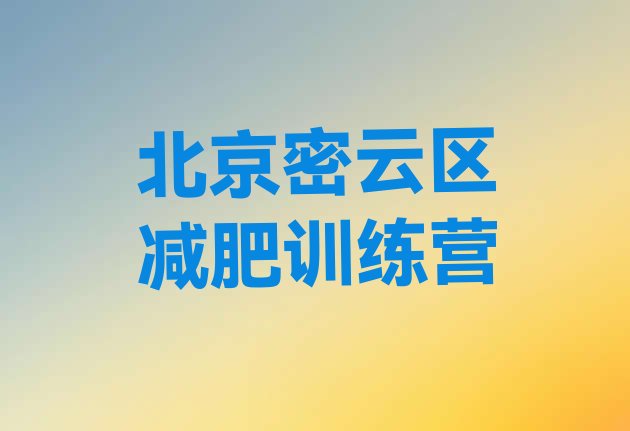 北京密云区
减肥训练营